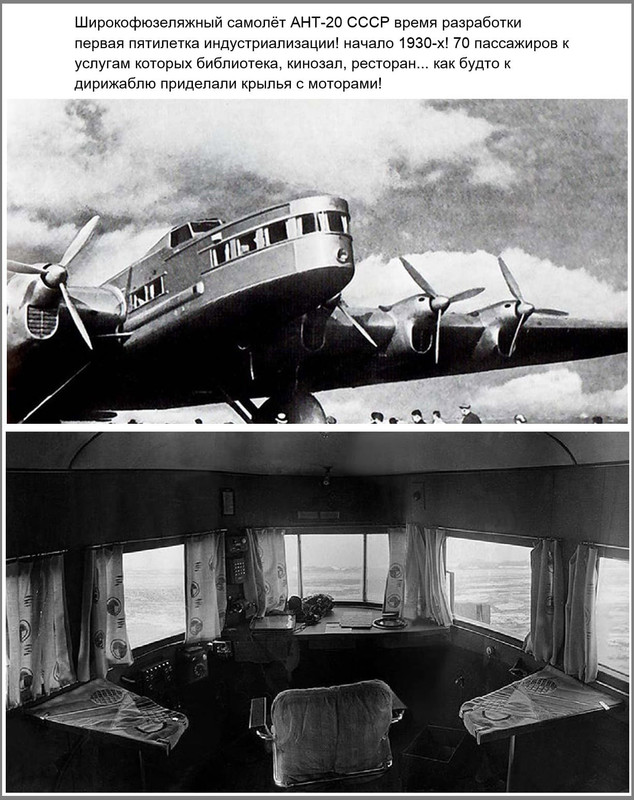 Широкофюзеляжный самолёт АНТ-20 СССР время разработки первая пятилетка индустриализации! начало 1930-х! 70 пассажиров к услугам которых библиотека, кинозал, ресторан... как будто к дирижаблю приделали крылья с моторами!